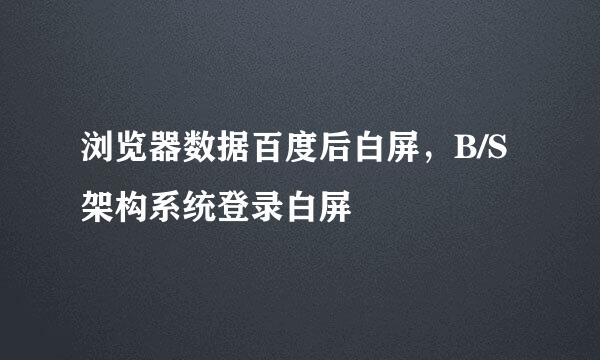 浏览器数据百度后白屏，B/S架构系统登录白屏